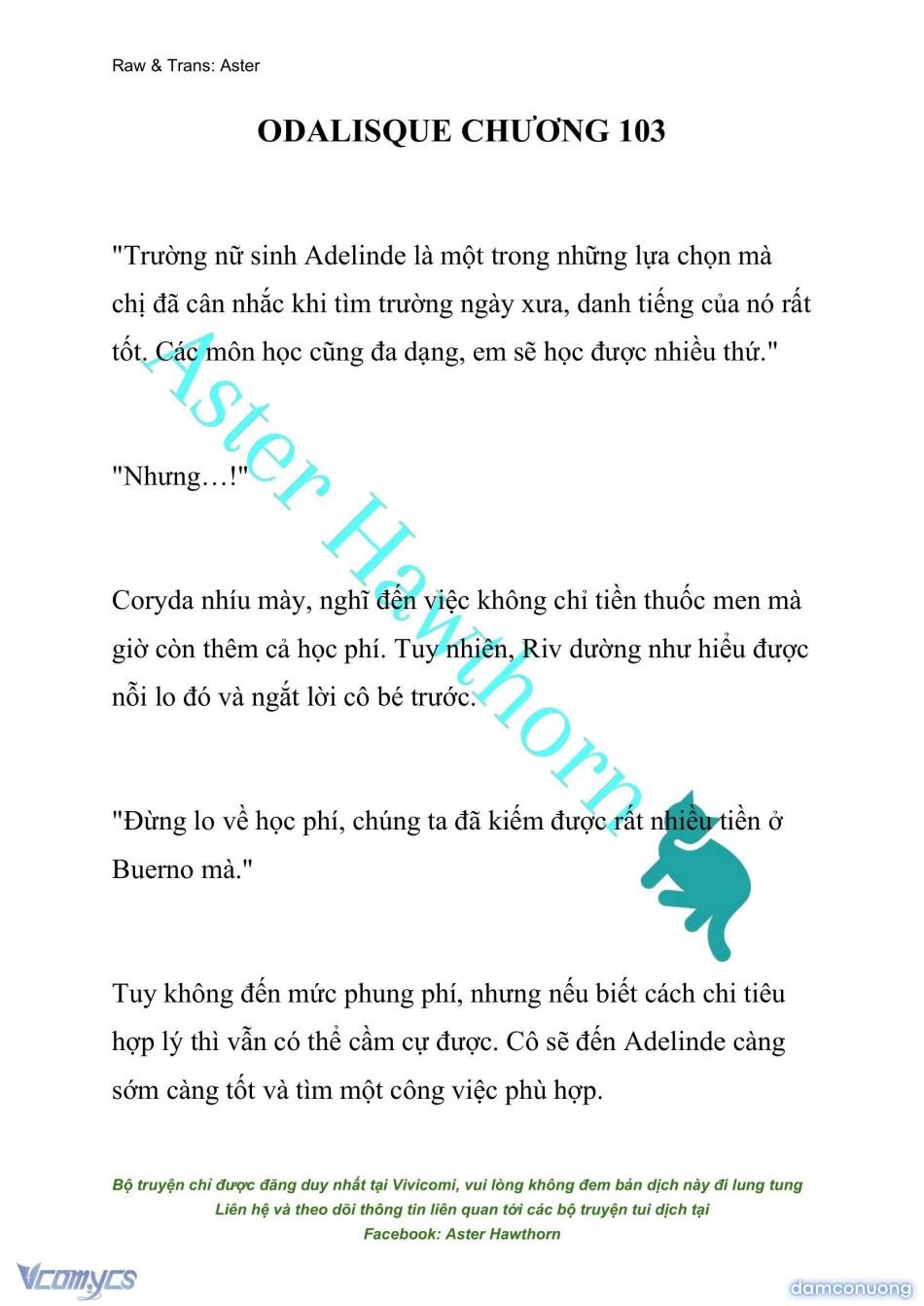 Raw & Trans: Aster

ODALISQUE CHƯƠNG 103

"Trường nữ sinh Adelinde là một trong những lựa chọn mà chị đã cân nhắc khi tìm trường ngày xưa, danh tiếng của nó rất tốt. Các môn học cũng đa dạng, em sẽ học được nhiều thứ."

"Nhưng…!"

Coryda nhíu mày, nghĩ đến việc không chỉ tiền thuốc men mà giờ còn thêm cả học phí. Tuy nhiên, Riv dường như hiểu được nỗi lo đó và ngắt lời cô bé trước.

"Đừng lo về học phí, chúng ta đã kiếm được rất nhiều tiền ở Buerno mà."

Tuy không đến mức phung phí, nhưng nếu biết cách chi tiêu hợp lý thì vẫn có thể cầm cự được. Cô sẽ đến Adelinde càng sớm càng tốt và tìm một công việc phù hợp.

Aster Hawthorn

Bộ truyện chỉ được đăng duy nhất tại Vivicomi, vui lòng không đem bản dịch này đi lung tung
Liên hệ và theo dõi thông tin liên quan tới các bộ truyện tui dịch tại
Facebook: Aster Hawthorn

Vcomycs

damconuong